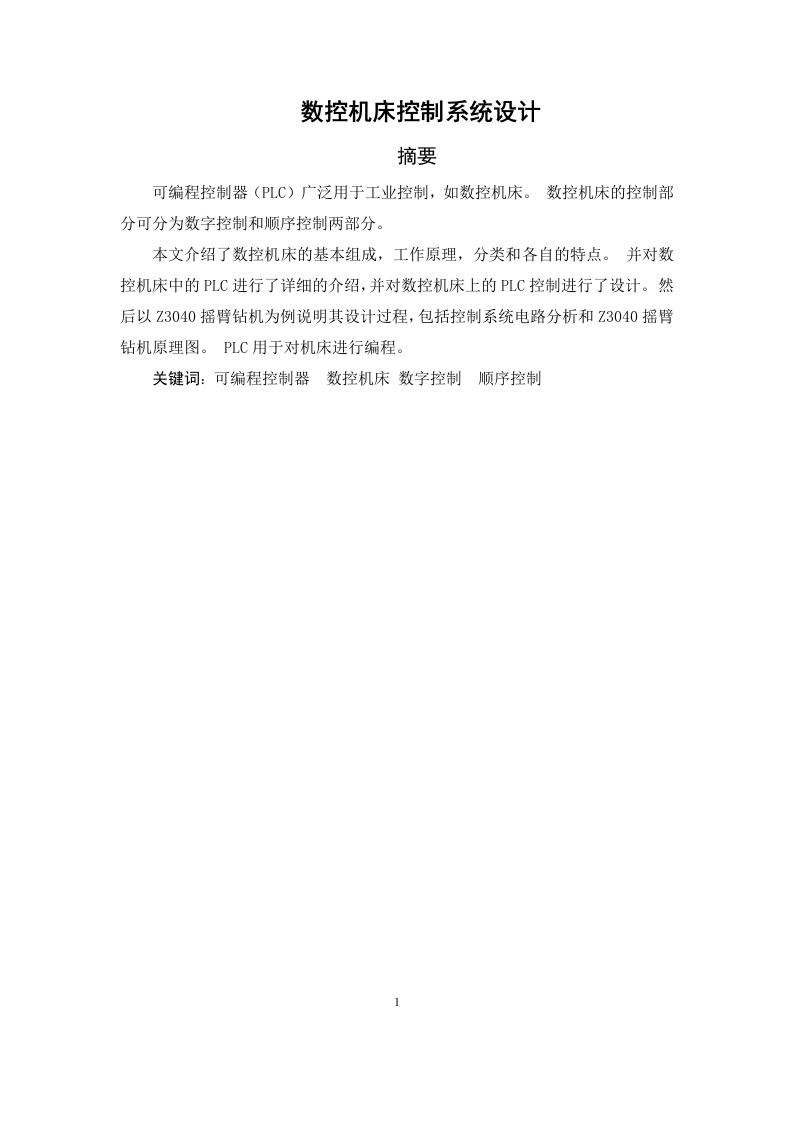 数控机床控制系统设计

摘要

可编程控制器（PLC）广泛用于工业控制，如数控机床。数控机床的控制部分可分为数字控制和顺序控制两部分。

本文介绍了数控机床的基本组成，工作原理，分类和各自的特点。并对数控机床中的PLC进行了详细的介绍，并对数控机床上的PLC控制进行了设计。然后以Z3040摇臂钻机为例说明其设计过程，包括控制系统电路分析和Z3040摇臂钻机原理图。PLC用于对机床进行编程。

关键词：可编程控制器 数控机床 数字控制 顺序控制

1